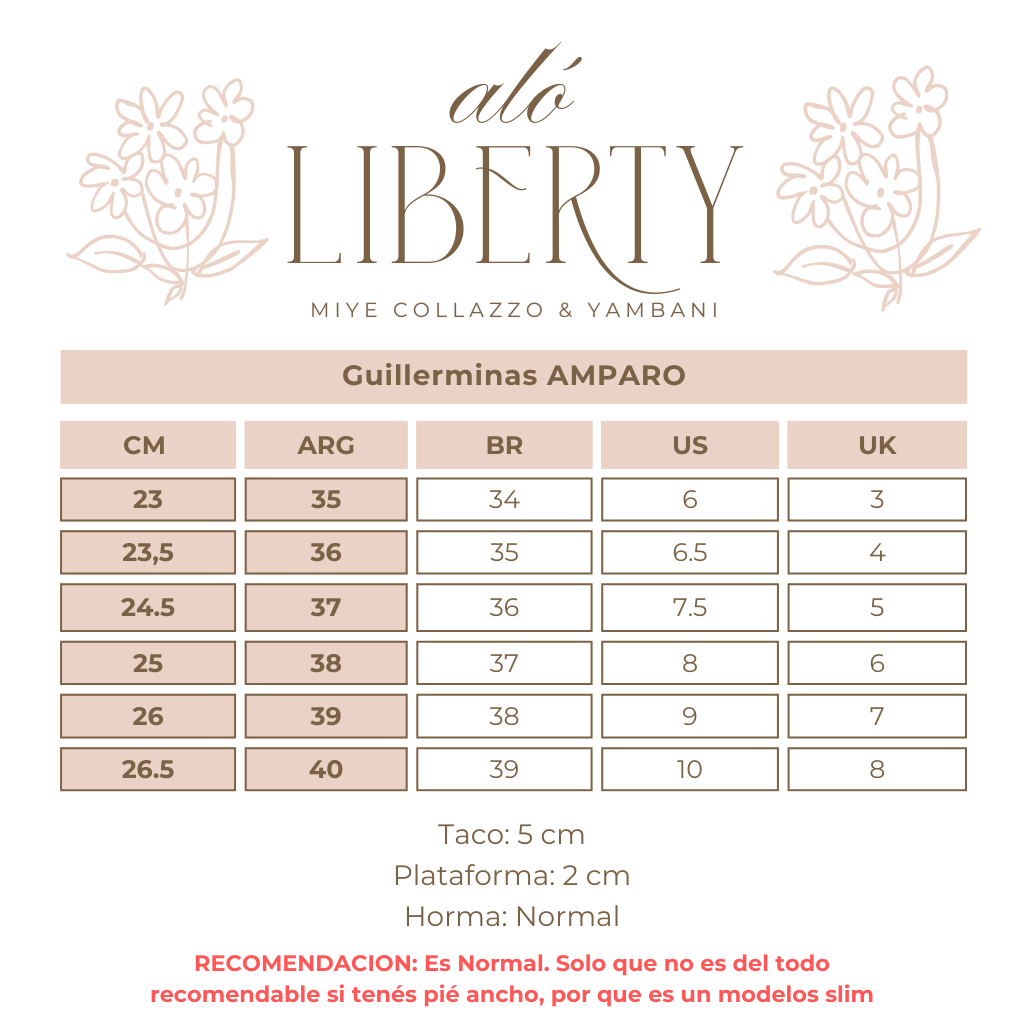 aló
LIBERTY
MIYE COLLAZZO & YAMBANI

Guillerminas AMPARO

| CM | ARG | BR | US | UK |
|---|---|---|---|---|
| 23 | 35 | 34 | 6 | 3 |
| 23,5 | 36 | 35 | 6.5 | 4 |
| 24.5 | 37 | 36 | 7.5 | 5 |
| 25 | 38 | 37 | 8 | 6 |
| 26 | 39 | 38 | 9 | 7 |
| 26.5 | 40 | 39 | 10 | 8 |

Taco: 5 cm
Plataforma: 2 cm
Horma: Normal

RECOMENDACION: Es Normal. Solo que no es del todo recomendable si tenés pié ancho, por que es un modelos slim